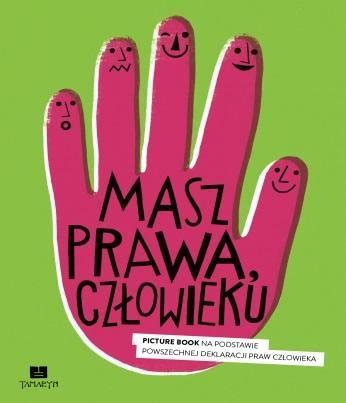 MASZ PRAWA, CZŁOWIEKU

PICTURE BOOK NA PODSTAWIE POWSZECHNEJ DEKLARACJI PRAW CZŁOWIEKA

TAMARYN